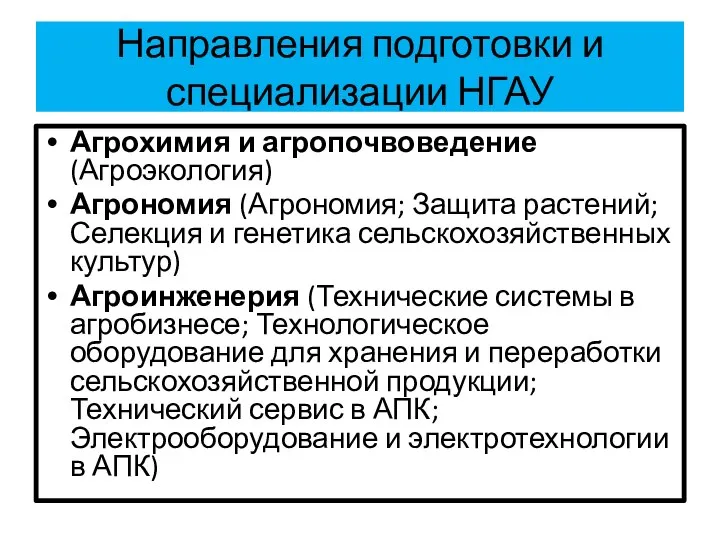 Направления подготовки и специализации НГАУ

• Агрохимия и агропочвоведение (Агроэкология)
• Агрономия (Агрономия; Защита растений; Селекция и генетика сельскохозяйственных культур)
• Агроинженерия (Технические системы в агробизнесе; Технологическое оборудование для хранения и переработки сельскохозяйственной продукции; Технический сервис в АПК; Электрооборудование и электротехнологии в АПК)